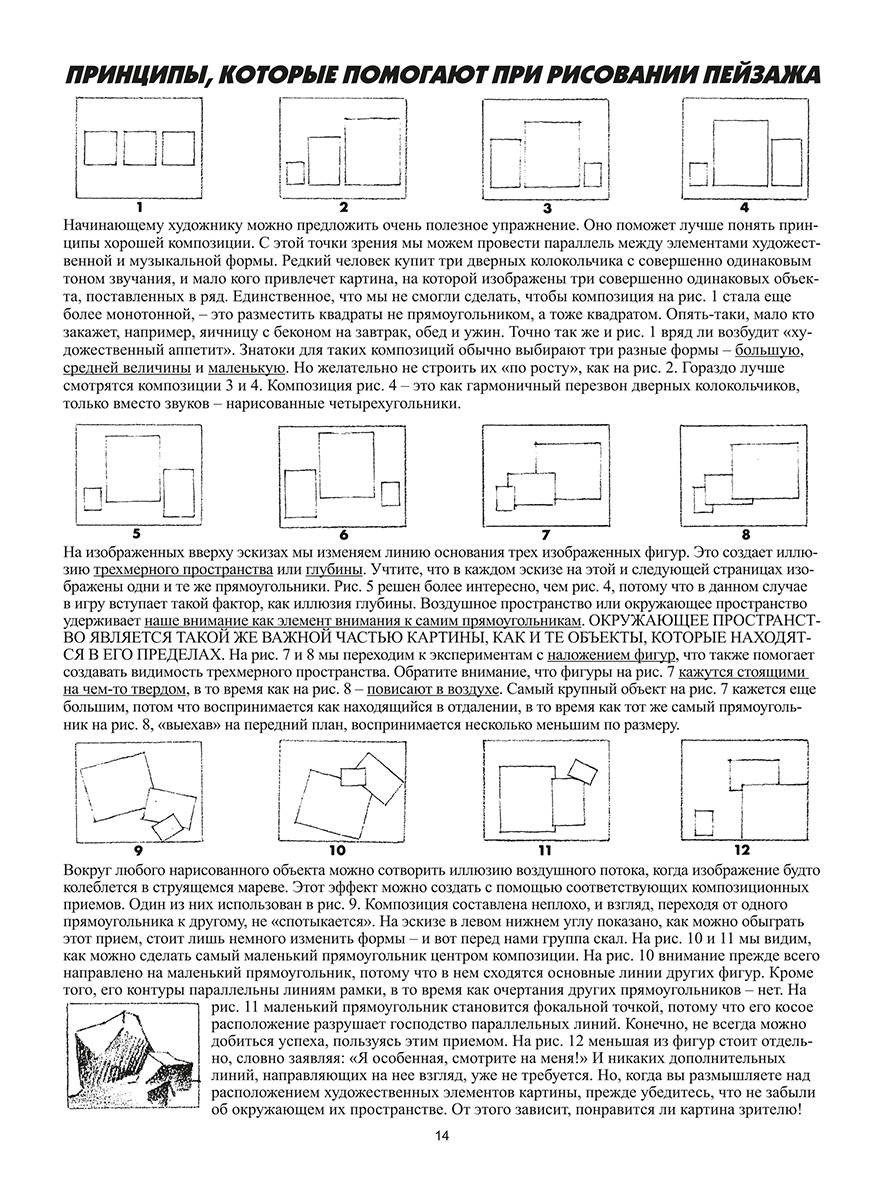 ПРИНЦИПЫ, КОТОРЫЕ ПОМОГАЮТ ПРИ РИСОВАНИИ ПЕЙЗАЖА

1

2

3

4

Начинающему художнику можно предложить очень полезное упражнение. Оно поможет лучше понять принципы хорошей композиции. С этой точки зрения мы можем провести параллель между элементами художественной и музыкальной формы. Редкий человек купит три дверных колокольчика с совершенно одинаковым тоном звучания, и мало кого привлечет картина, на которой изображены три совершенно одинаковых объекта, поставленных в ряд. Единственное, что мы не смогли сделать, чтобы композиция на рис. 1 стала еще более монотонной, – это разместить квадраты не прямоугольником, а тоже квадратом. Опять-таки, мало кто закажет, например, яичницу с беконом на завтрак, обед и ужин. Точно так же и рис. 1 вряд ли возбудит «художественный аппетит». Знатоки для таких композиций обычно выбирают три разные формы – большую, средней величины и маленькую. Но желательно не строить их «по росту», как на рис. 2. Гораздо лучше смотрятся композиции 3 и 4. Композиция рис. 4 – это как гармоничный перезвон дверных колокольчиков, только вместо звуков – нарисованные четырехугольники.

5

6

7

8

На изображенных вверху эскизах мы изменяем линию основания трех изображенных фигур. Это создает иллюзию трехмерного пространства или глубины. Учтите, что в каждом эскизе на этой и следующей страницах изображены одни и те же прямоугольники. Рис. 5 решен более интересно, чем рис. 4, потому что в данном случае в игру вступает такой фактор, как иллюзия глубины. Воздушное пространство или окружающее пространство удерживает наше внимание как элемент внимания к самим прямоугольникам. ОКРУЖАЮЩЕЕ ПРОСТРАНСТВО ЯВЛЯЕТСЯ ТАКОЙ ЖЕ ВАЖНОЙ ЧАСТЬЮ КАРТИНЫ, КАК И ТЕ ОБЪЕКТЫ, КОТОРЫЕ НАХОДЯТСЯ В ЕГО ПРЕДЕЛАХ. На рис. 7 и 8 мы переходим к экспериментам с наложением фигур, что также помогает создавать видимость трехмерного пространства. Обратите внимание, что фигуры на рис. 7 кажутся стоящими на чем-то твердом, в то время как на рис. 8 – повисают в воздухе. Самый крупный объект на рис. 7 кажется еще большим, потом что воспринимается как находящийся в отдалении, в то время как тот же самый прямоугольник на рис. 8, «выехав» на передний план, воспринимается несколько меньшим по размеру.

9

10

11

12

Вокруг любого нарисованного объекта можно сотворить иллюзию воздушного потока, когда изображение будто колеблется в струящемся мареве. Этот эффект можно создать с помощью соответствующих композиционных приемов. Один из них использован в рис. 9. Композиция составлена неплохо, и взгляд, переходя от одного прямоугольника к другому, не «спотыкается». На эскизе в левом нижнем углу показано, как можно обыграть этот прием, стоит лишь немного изменить формы – и вот перед нами группа скал. На рис. 10 и 11 мы видим, как можно сделать самый маленький прямоугольник центром композиции. На рис. 10 внимание прежде всего направлено на маленький прямоугольник, потому что в нем сходятся основные линии других фигур. Кроме того, его контуры параллельны линиям рамки, в то время как очертания других прямоугольников – нет. На рис. 11 маленький прямоугольник становится фокальной точкой, потому что его косое расположение разрушает господство параллельных линий. Конечно, не всегда можно добиться успеха, пользуясь этим приемом. На рис. 12 меньшая из фигур стоит отдельно, словно заявляя: «Я особенная, смотрите на меня!» И никаких дополнительных линий, направляющих на нее взгляд, уже не требуется. Но, когда вы размышляете над расположением художественных элементов картины, прежде убедитесь, что не забыли об окружающем их пространстве. От этого зависит, понравится ли картина зрителю!

14